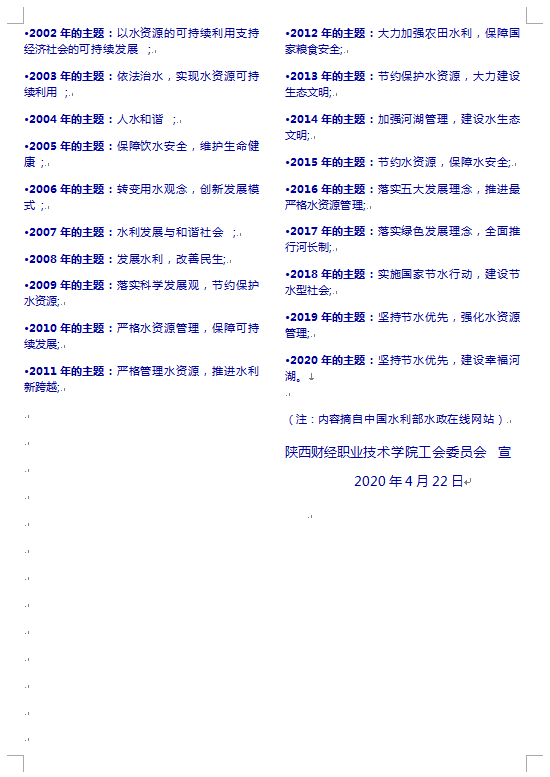 •2002 年的主题：以水资源的可持续利用支持经济社会的可持续发展 ;

•2003 年的主题：依法治水，实现水资源可持续利用 ;

•2004 年的主题：人水和谐 ;

•2005 年的主题：保障饮水安全，维护生命健康 ;

•2006 年的主题：转变用水观念，创新发展模式 ;

•2007 年的主题：水利发展与和谐社会 ;

•2008 年的主题：发展水利，改善民生;

•2009 年的主题：落实科学发展观，节约保护水资源;

•2010 年的主题：严格水资源管理，保障可持续发展;

•2011 年的主题：严格管理水资源，推进水利新跨越;

•2012 年的主题：大力加强农田水利，保障国家粮食安全;

•2013 年的主题：节约保护水资源，大力建设生态文明;

•2014 年的主题：加强河湖管理，建设水生态文明;

•2015 年的主题：节约水资源，保障水安全;

•2016 年的主题：落实五大发展理念，推进最严格水资源管理;

•2017 年的主题：落实绿色发展理念，全面推行河长制;

•2018 年的主题：实施国家节水行动，建设节水型社会;

•2019 年的主题：坚持节水优先，强化水资源管理;

•2020 年的主题：坚持节水优先，建设幸福河湖。

（注：内容摘自中国水利部水政在线网站）

陕西财经职业技术学院工会委员会 宣

2020 年 4 月 22 日